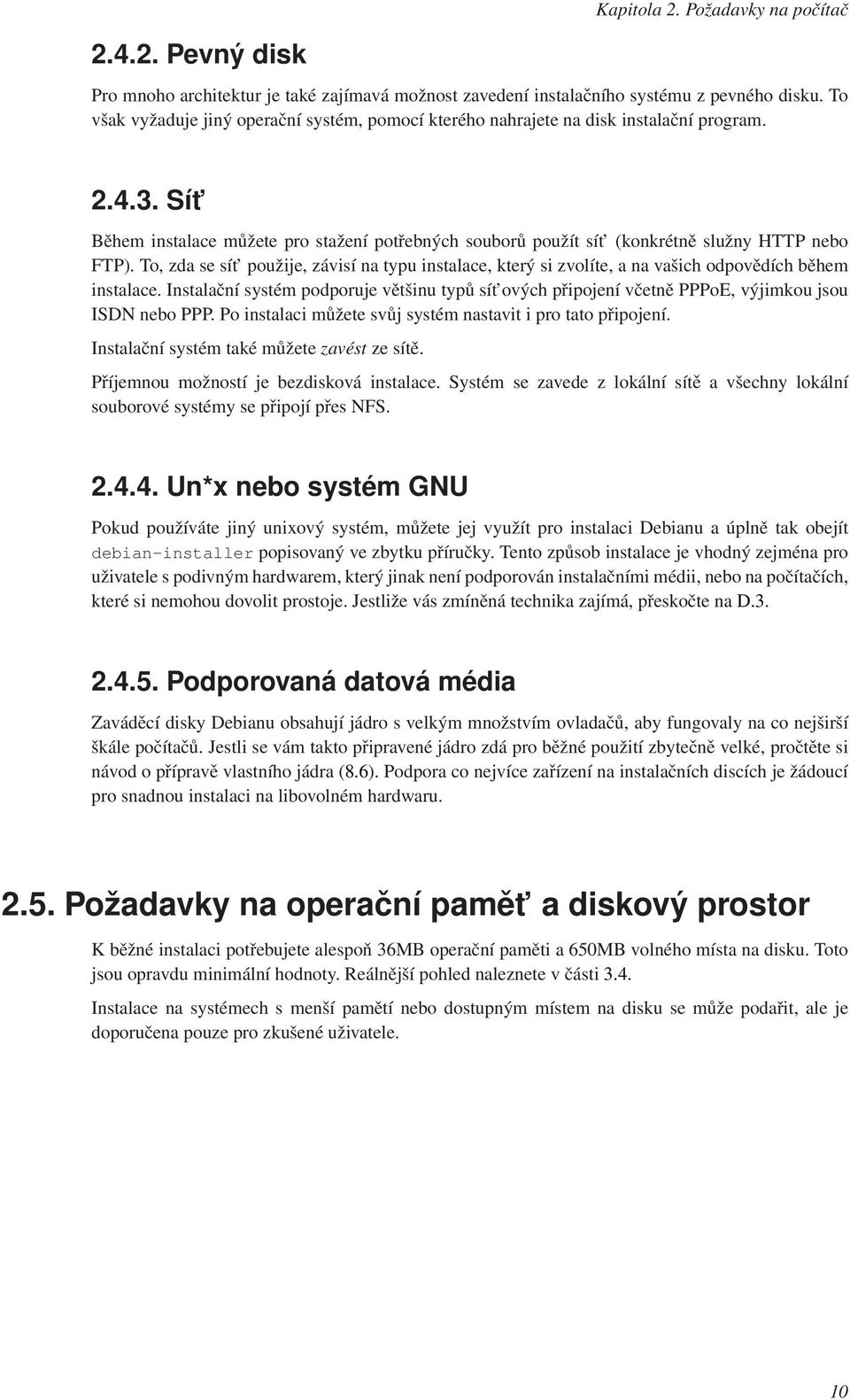 Kapitola 2. Požadavky na počítač

2.4.2. Pevný disk

Pro mnoho architektur je také zajímavá možnost zavedení instalačního systému z pevného disku. To však vyžaduje jiný operační systém, pomocí kterého nahrajete na disk instalační program.

2.4.3. Síť

Během instalace můžete pro stažení potřebných souborů použít síť (konkrétně služny HTTP nebo FTP). To, zda se síť použije, závisí na typu instalace, který si zvolíte, a na vašich odpovědích během instalace. Instalační systém podporuje většinu typů síťových připojení včetně PPPoE, výjimkou jsou ISDN nebo PPP. Po instalaci můžete svůj systém nastavit i pro tato připojení.

Instalační systém také můžete zavést ze sítě.

Příjemnou možností je bezdisková instalace. Systém se zavede z lokální sítě a všechny lokální souborové systémy se připojí přes NFS.

2.4.4. Un*x nebo systém GNU

Pokud používáte jiný unixový systém, můžete jej využít pro instalaci Debianu a úplně tak obejít debian-installer popisovaný ve zbytku příručky. Tento způsob instalace je vhodný zejména pro uživatele s podivným hardwarem, který jinak není podporován instalačními médii, nebo na počítačích, které si nemohou dovolit prostoje. Jestliže vás zmíněná technika zajímá, přeskočte na D.3.

2.4.5. Podporovaná datová média

Zaváděcí disky Debianu obsahují jádro s velkým množstvím ovladačů, aby fungovaly na co nejširší škále počítačů. Jestli se vám takto připravené jádro zdá pro běžné použití zbytečně velké, pročtěte si návod o přípravě vlastního jádra (8.6). Podpora co nejvíce zařízení na instalačních discích je žádoucí pro snadnou instalaci na libovolném hardwaru.

2.5. Požadavky na operační paměť a diskový prostor

K běžné instalaci potřebujete alespoň 36MB operační paměti a 650MB volného místa na disku. Toto jsou opravdu minimální hodnoty. Reálnější pohled naleznete v části 3.4.

Instalace na systémech s menší pamětí nebo dostupným místem na disku se může podařit, ale je doporučena pouze pro zkušené uživatele.

10